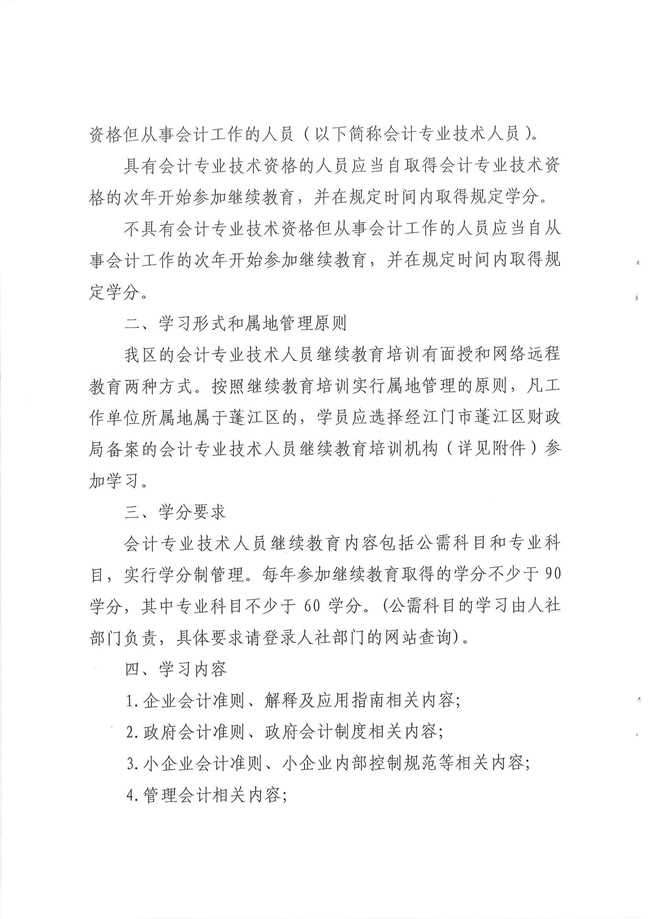 资格但从事会计工作的人员（以下简称会计专业技术人员）。

具有会计专业技术资格的人员应当自取得会计专业技术资格的次年开始参加继续教育，并在规定时间内取得规定学分。

不具有会计专业技术资格但从事会计工作的人员应当自从事会计工作的次年开始参加继续教育，并在规定时间内取得规定学分。

二、学习形式和属地管理原则

我区的会计专业技术人员继续教育培训有面授和网络远程教育两种方式。按照继续教育培训实行属地管理的原则，凡工作单位所属地属于蓬江区的，学员应选择经江门市蓬江区财政局备案的会计专业技术人员继续教育培训机构（详见附件）参加学习。

三、学分要求

会计专业技术人员继续教育内容包括公需科目和专业科目，实行学分制管理。每年参加继续教育取得的学分不少于90学分，其中专业科目不少于60学分。(公需科目的学习由人社部门负责，具体要求请登录人社部门的网站查询)。

四、学习内容

1.企业会计准则、解释及应用指南相关内容；

2.政府会计准则、政府会计制度相关内容；

3.小企业会计准则、小企业内部控制规范等相关内容；

4.管理会计相关内容；